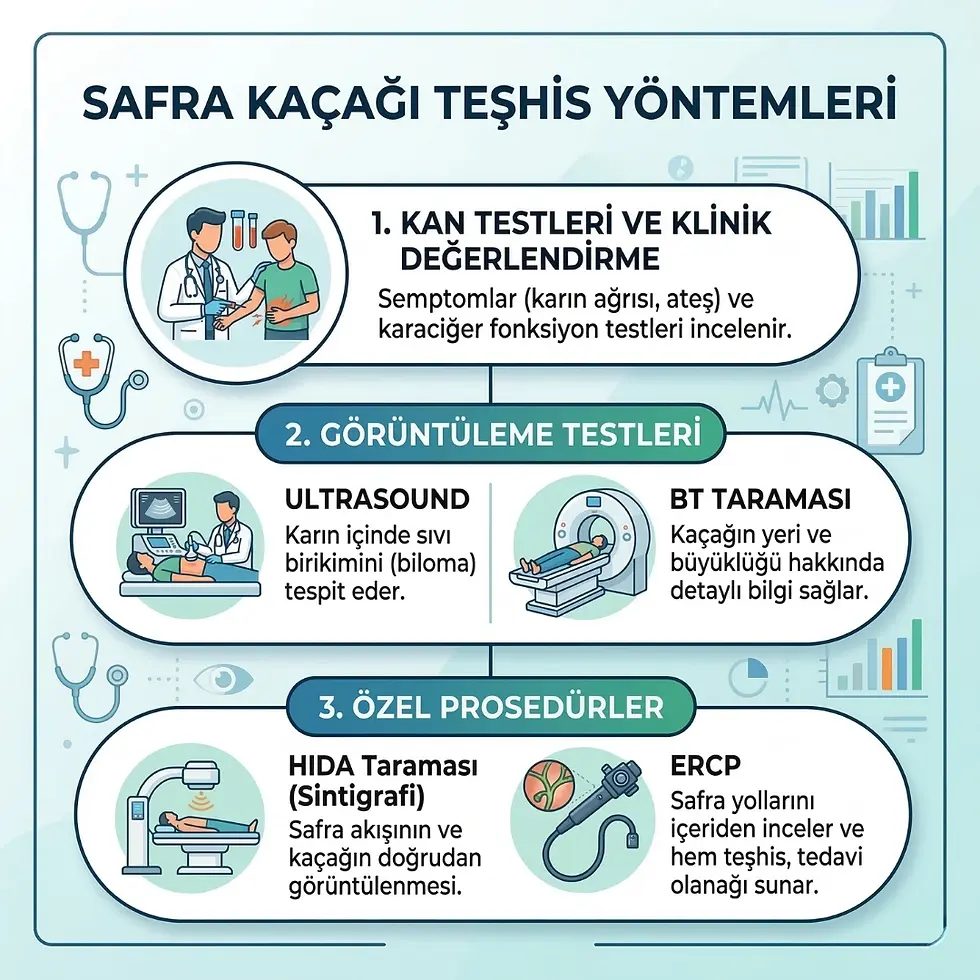 SAFRA KAÇAĞI TEŞHİS YÖNTEMLERİ

1. KAN TESTLERİ VE KLİNİK DEĞERLENDİRME

Semptomlar (karın ağrısı, ateş) ve karaciğer fonksiyon testleri incelenir.

2. GÖRÜNTÜLEME TESTLERİ

ULTRASOUND

Karın içinde sıvı birikimini (biloma) tespit eder.

BT TARAMASI

Kaçağın yeri ve büyüklüğü hakkında detaylı bilgi sağlar.

3. ÖZEL PROSEDÜRLER

HIDA Taraması (Sintigrafi)

Safra akışının ve kaçağın doğrudan görüntülenmesi.

ERCP

Safra yollarını içeriden inceler ve hem teşhis, tedavi olanağı sunar.